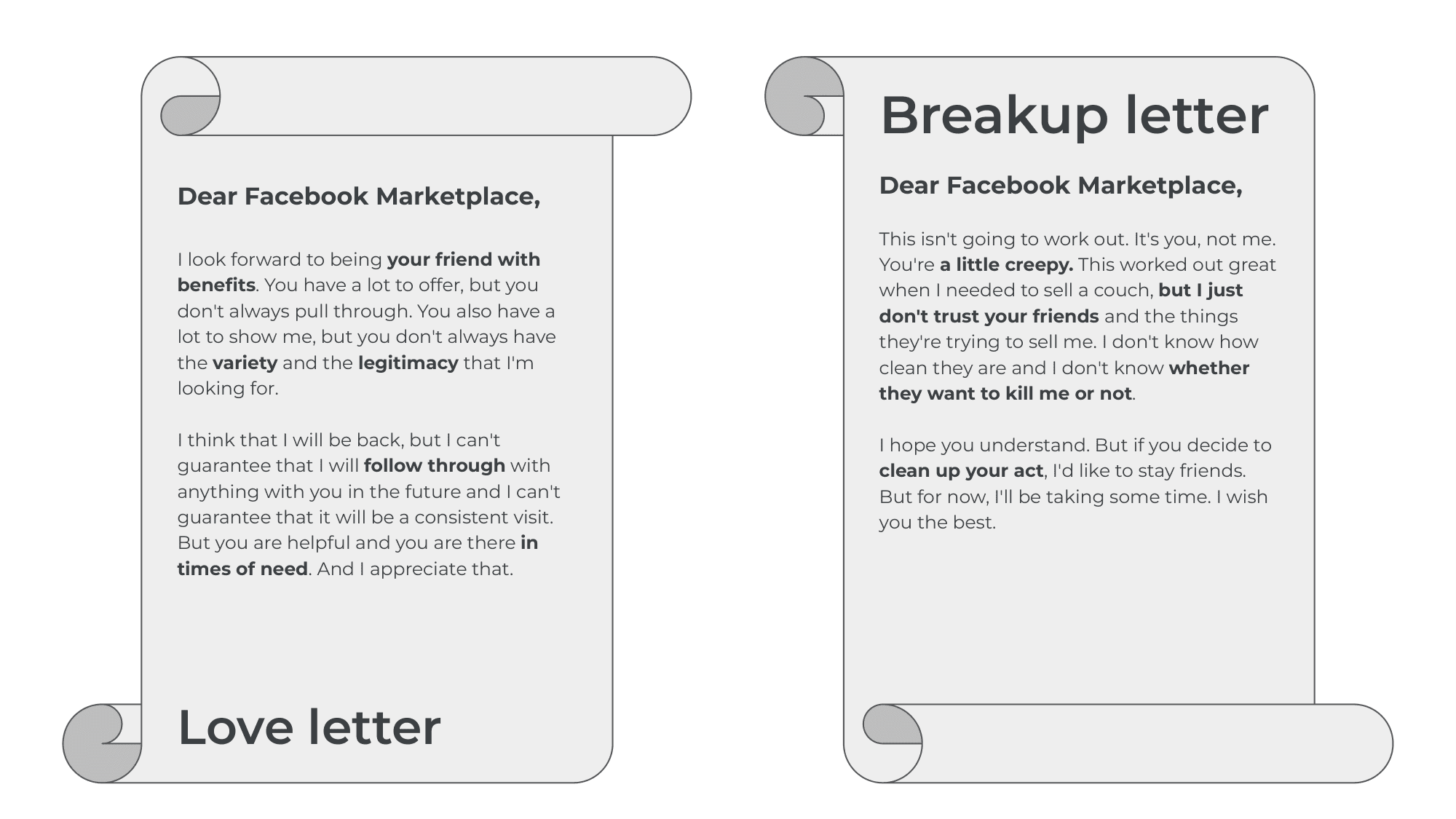 Dear Facebook Marketplace,

I look forward to being your friend with benefits. You have a lot to offer, but you don't always pull through. You also have a lot to show me, but you don't always have the variety and the legitimacy that I'm looking for.

I think that I will be back, but I can't guarantee that I will follow through with anything with you in the future and I can't guarantee that it will be a consistent visit. But you are helpful and you are there in times of need. And I appreciate that.

Love letter

Breakup letter

Dear Facebook Marketplace,

This isn't going to work out. It's you, not me. You're a little creepy. This worked out great when I needed to sell a couch, but I just don't trust your friends and the things they're trying to sell me. I don't know how clean they are and I don't know whether they want to kill me or not.

I hope you understand. But if you decide to clean up your act, I'd like to stay friends. But for now, I'll be taking some time. I wish you the best.